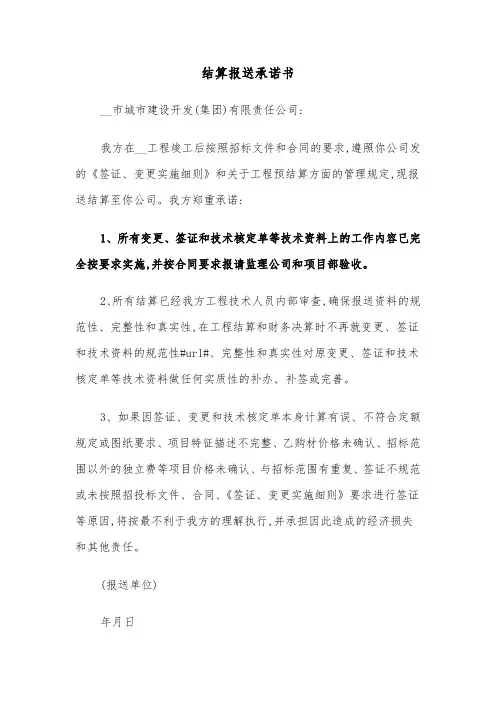 结算报送承诺书

__市城市建设开发(集团)有限责任公司:

我方在__工程竣工后按照招标文件和合同的要求,遵照你公司发的《签证、变更实施细则》和关于工程预结算方面的管理规定,现报送结算至你公司。我方郑重承诺:

1、所有变更、签证和技术核定单等技术资料上的工作内容已完全按要求实施,并按合同要求报请监理公司和项目部验收。

2、所有结算已经我方工程技术人员内部审查,确保报送资料的规范性、完整性和真实性,在工程结算和财务决算时不再就变更、签证和技术资料的规范性#url#、完整性和真实性对原变更、签证和技术核定单等技术资料做任何实质性的补办、补签或完善。

3、如果因签证、变更和技术核定单本身计算有误、不符合定额规定或图纸要求、项目特征描述不完整、乙购材价格未确认、招标范围以外的独立费等项目价格未确认、与招标范围有重复、签证不规范或未按照招投标文件、合同、《签证、变更实施细则》要求进行签证等原因,将按最不利于我方的理解执行,并承担因此造成的经济损失和其他责任。

(报送单位)

年月日